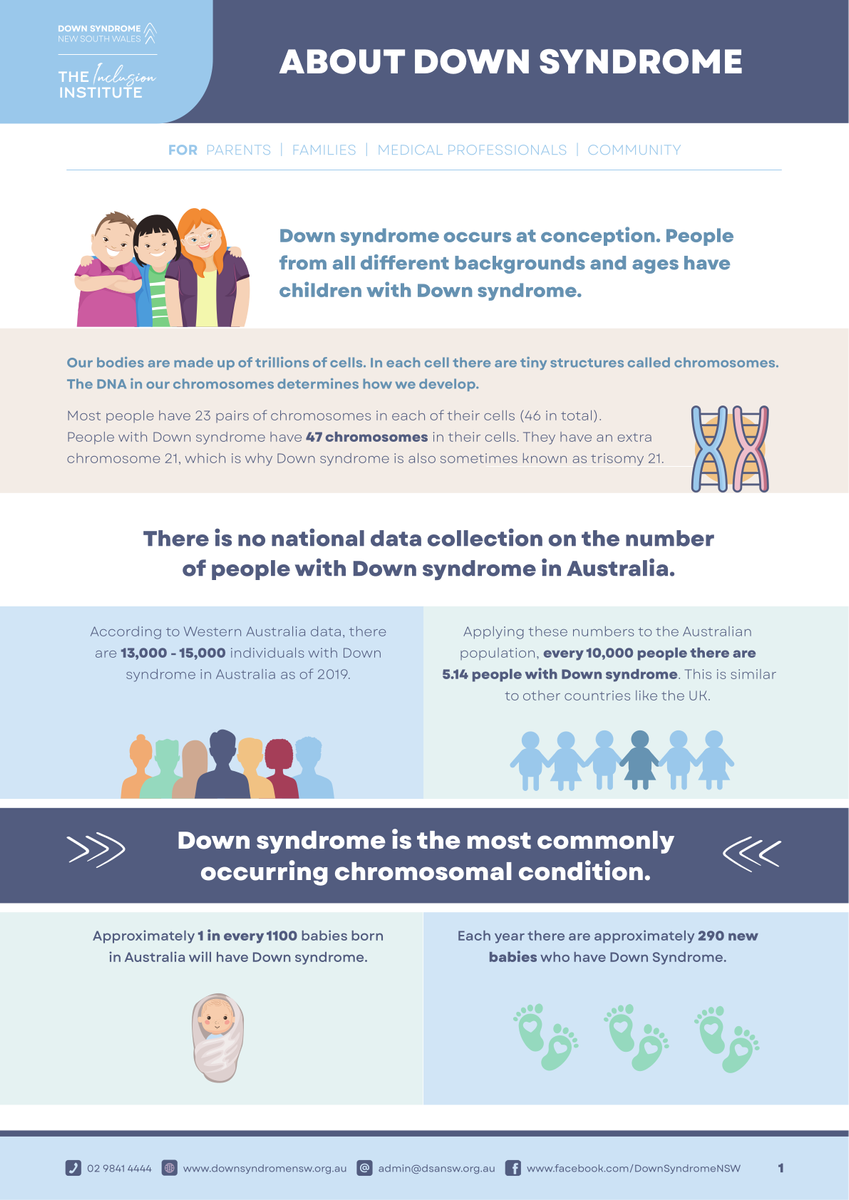 DOWN SYNDROME
NEW SOUTH WALES

THE Inclusion INSTITUTE

ABOUT DOWN SYNDROME

FOR PARENTS | FAMILIES | MEDICAL PROFESSIONALS | COMMUNITY

Down syndrome occurs at conception. People from all different backgrounds and ages have children with Down syndrome.

Our bodies are made up of trillions of cells. In each cell there are tiny structures called chromosomes. The DNA in our chromosomes determines how we develop.

Most people have 23 pairs of chromosomes in each of their cells (46 in total). People with Down syndrome have 47 chromosomes in their cells. They have an extra chromosome 21, which is why Down syndrome is also sometimes known as trisomy 21.

There is no national data collection on the number of people with Down syndrome in Australia.

According to Western Australia data, there are 13,000 - 15,000 individuals with Down syndrome in Australia as of 2019.

Applying these numbers to the Australian population, every 10,000 people there are 5.14 people with Down syndrome. This is similar to other countries like the UK.

Down syndrome is the most commonly occurring chromosomal condition.

Approximately 1 in every 1100 babies born in Australia will have Down syndrome.

Each year there are approximately 290 new babies who have Down Syndrome.

02 9841 4444 www.downsyndromensw.org.au admin@dsansw.org.au www.facebook.com/DownSyndromeNSW 1